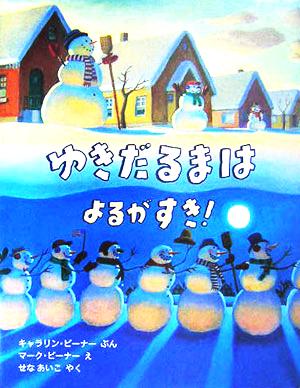 ゆきだるまは
よるがすき!

キャラリン・ビーナー ぶん
マーク・ビーナー え
せな あいこ やく